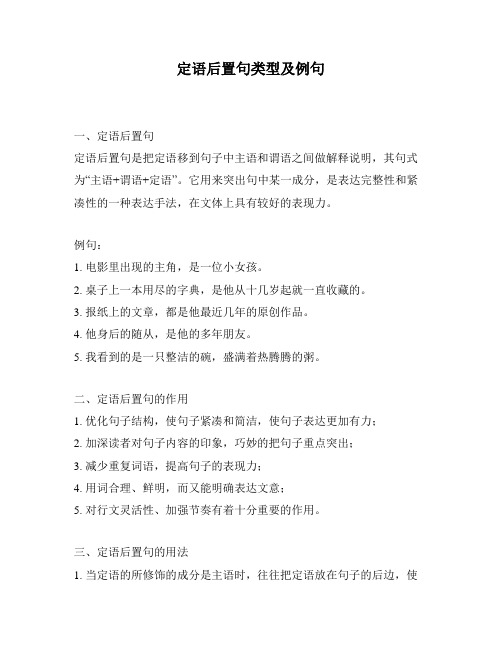 定语后置句类型及例句

一、定语后置句

定语后置句是把定语移到句子中主语和谓语之间做解释说明，其句式为“主语+谓语+定语”。它用来突出句中某一成分，是表达完整性和紧凑性的一种表达手法，在文体上具有较好的表现力。

例句：

1. 电影里出现的主角，是一位小女孩。

2. 桌子上一本用尽的字典，是他从十几岁起就一直收藏的。

3. 报纸上的文章，都是他最近几年的原创作品。

4. 他身后的随从，是他的多年朋友。

5. 我看到的是一只整洁的碗，盛满着热腾腾的粥。

二、定语后置句的作用

1. 优化句子结构，使句子紧凑和简洁，使句子表达更加有力；

2. 加深读者对句子内容的印象，巧妙的把句子重点突出；

3. 减少重复词语，提高句子的表现力；

4. 用词合理、鲜明，而又能明确表达文意；

5. 对行文灵活性、加强节奏有着十分重要的作用。

三、定语后置句的用法

1. 当定语的所修饰的成分是主语时，往往把定语放在句子的后边，使